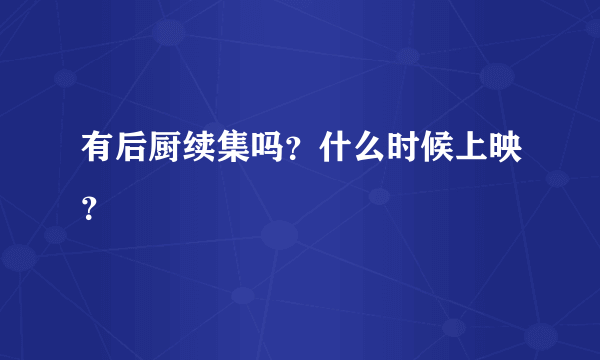 有后厨续集吗？什么时候上映？